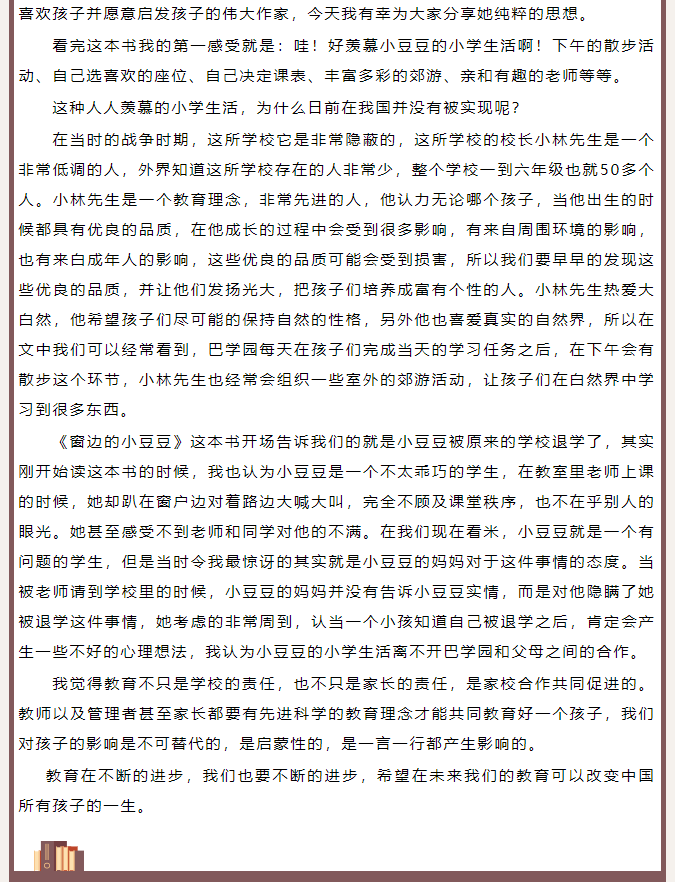 喜欢孩子并愿意启发孩子的伟大作家，今天我有幸为大家分享她纯粹的思想。

看完这本书我的第一感受就是：哇！好羡慕小豆豆的小学生活啊！下午的散步活动、自己选喜欢的座位、自己决定课表、丰富多彩的郊游、亲和有趣的老师等等。

这种人人羡慕的小学生活，为什么目前在我国并没有被实现呢？

在当时的战争时期，这所学校它是非常隐蔽的，这所学校的校长小林先生是一个非常低调的人，外界知道这所学校存在的人非常少，整个学校一到六年级也就50多个人。小林先生是一个教育理念，非常先进的人，他认为无论哪个孩子，当他出生的时候都具有优良的品质，在他成长的过程中会受到很多影响，有来自周围环境的影响，也有来自成年人的影响，这些优良的品质可能会受到损害，所以我们要早早的发现这些优良的品质，并让他们发扬光大，把孩子们培养成富有个性的人。小林先生热爱大自然，他希望孩子们尽可能的保持自然的性格，另外他也喜爱真实的自然界，所以在文中我们可以经常看到，巴学园每天在孩子们完成当天的学习任务之后，在下午会有散步这个环节，小林先生也经常会组织一些室外的郊游活动，让孩子们在自然界中学习到很多东西。

《窗边的小豆豆》这本书开场告诉我们的就是小豆豆被原来的学校退学了，其实刚开始读这本书的时候，我也认为小豆豆是一个不太乖巧的学生，在教室里老师上课的时候，她却趴在窗户边对着路边大喊大叫，完全不顾及课堂秩序，也不在乎别人的眼光。她甚至感受不到老师和同学对他的不满。在我们现在看来，小豆豆就是一个有问题的学生，但是当时令我最惊讶的其实就是小豆豆的妈妈对于这件事情的态度。当被老师请到学校里的时候，小豆豆的妈妈并没有告诉小豆豆实情，而是对他隐瞒了她被退学这件事情，她考虑的非常周到，认当一个小孩知道自己被退学之后，肯定会产生一些不好的心理想法，我认为小豆豆的小学生活离不开巴学园和父母之间的合作。

我觉得教育不只是学校的责任，也不只是家长的责任，是家校合作共同促进的。教师以及管理者甚至家长都要有先进科学的教育理念才能共同教育好一个孩子，我们对孩子的影响是不可替代的，是启蒙性的，是一言一行都产生影响的。

教育在不断的进步，我们也要不断的进步，希望在未来我们的教育可以改变中国所有孩子的一生。